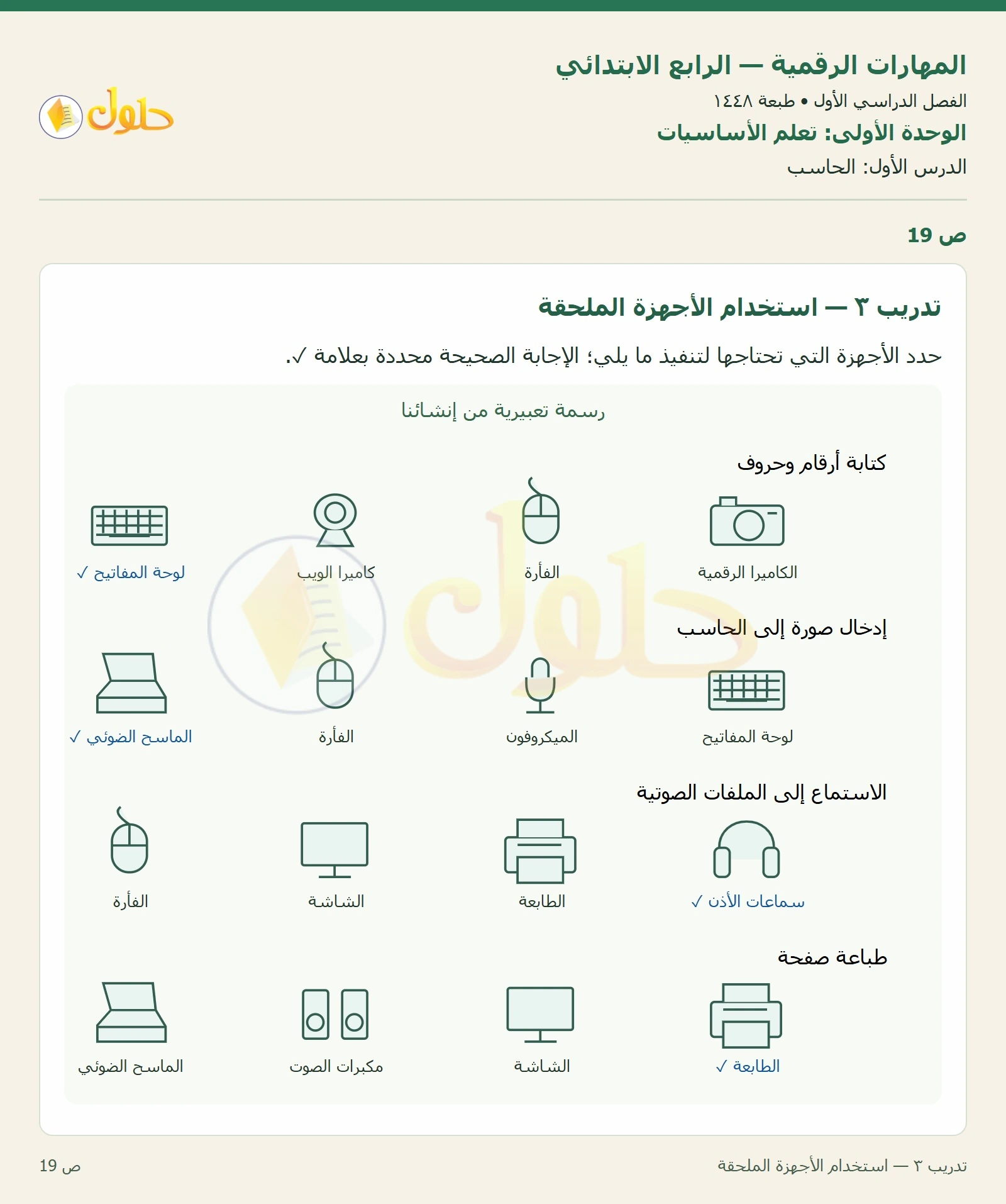 المهارات الرقمية — الرابع الابتدائي
الفصل الدراسي الأول • طبعة ١٤٤٨
الوحدة الأولى: تعلم الأساسيات
الدرس الأول: الحاسب

حلول

ص 19

تدريب ٣ — استخدام الأجهزة الملحقة

حدد الأجهزة التي تحتاجها لتنفيذ ما يلي؛ الإجابة الصحيحة محددة بعلامة ✓.

رسمة تعبيرية من إنشائنا

كتابة أرقام وحروف

الكاميرا الرقمية
الفأرة
كاميرا الويب
لوحة المفاتيح ✓

إدخال صورة إلى الحاسب

لوحة المفاتيح
الميكروفون
الفأرة
الماسح الضوئي ✓

الاستماع إلى الملفات الصوتية

سماعات الأذن ✓
الطابعة
الشاشة
الفأرة

طباعة صفحة

الطابعة ✓
الشاشة
مكبرات الصوت
الماسح الضوئي

تدريب ٣ — استخدام الأجهزة الملحقة
ص 19